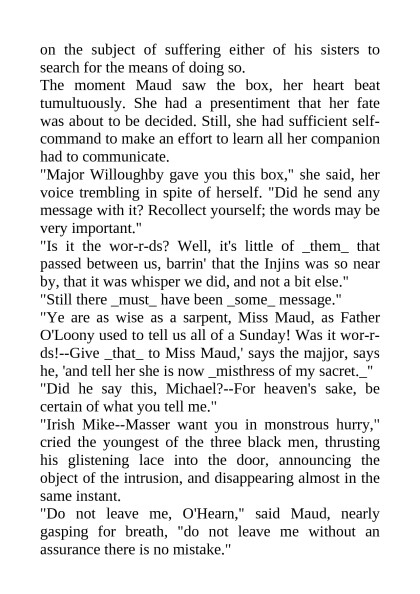 on the subject of suffering either of his sisters to search for the means of doing so.
The moment Maud saw the box, her heart beat tumultuously. She had a presentiment that her fate was about to be decided. Still, she had sufficient self-command to make an effort to learn all her companion had to communicate.
"Major Willoughby gave you this box," she said, her voice trembling in spite of herself. "Did he send any message with it? Recollect yourself; the words may be very important."
"Is it the wor-r-ds? Well, it's little of _them_ that passed between us, barrin' that the Injins was so near by, that it was whisper we did, and not a bit else."
"Still there _must_ have been _some_ message."
"Ye are as wise as a sarpent, Miss Maud, as Father O'Loony used to tell us all of a Sunday! Was it wor-r-ds!--Give _that_ to Miss Maud,' says the majjor, says he, 'and tell her she is now _misthress of my sacret._"
"Did he say this, Michael?--For heaven's sake, be certain of what you tell me."
"Irish Mike--Masser want you in monstrous hurry," cried the youngest of the three black men, thrusting his glistening lace into the door, announcing the object of the intrusion, and disappearing almost in the same instant.
"Do not leave me, O'Hearn," said Maud, nearly gasping for breath, "do not leave me without an assurance there is no mistake."